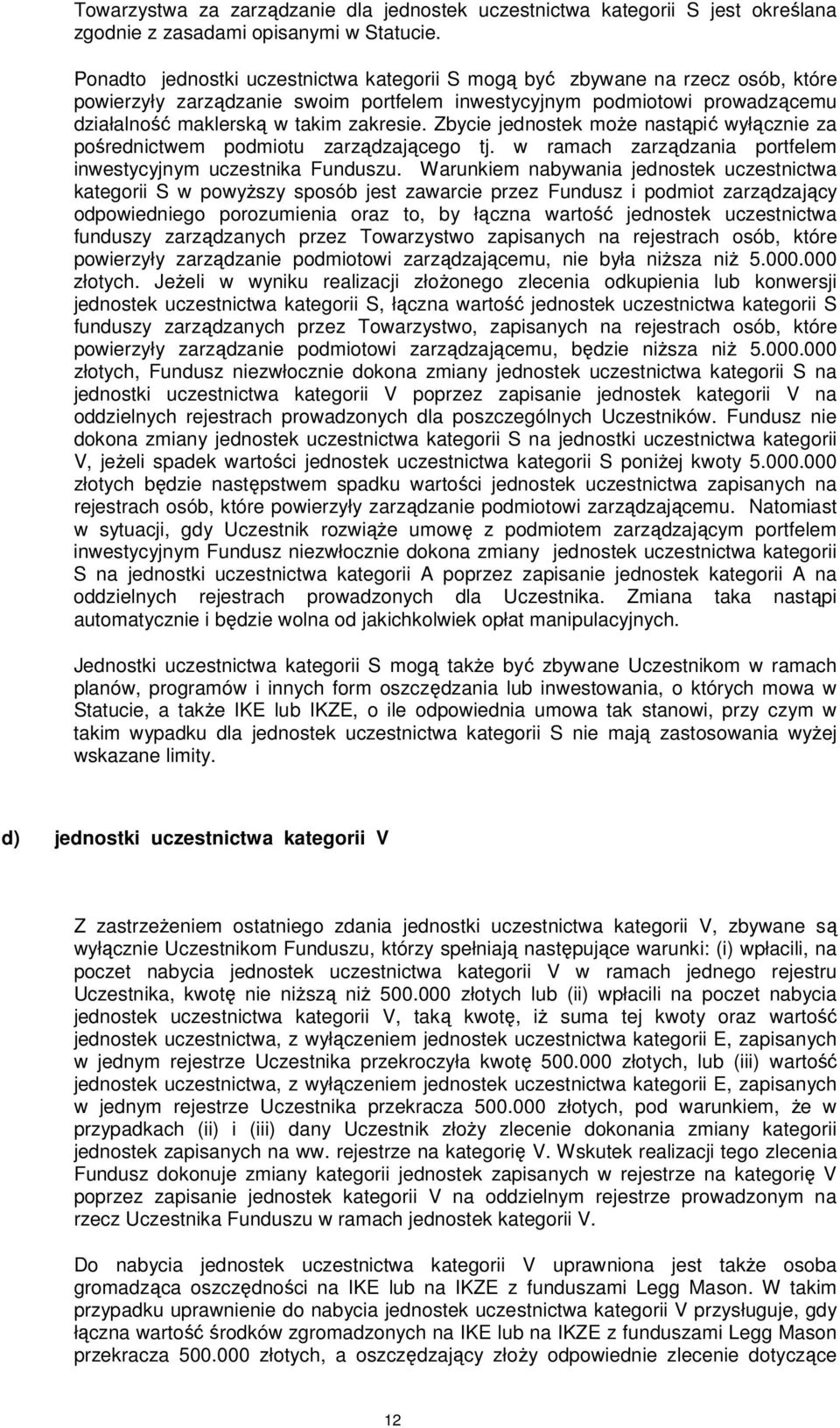 Towarzystwa za zarządzanie dla jednostek uczestnictwa kategorii S jest określana zgodnie z zasadami opisanymi w Statucie.

Ponadto jednostki uczestnictwa kategorii S mogą być zbywane na rzecz osób, które powierzyły zarządzanie swoim portfelem inwestycyjnym podmiotowi prowadzącemu działalność maklerską w takim zakresie. Zbycie jednostek może nastąpić wyłącznie za pośrednictwem podmiotu zarządzającego tj. w ramach zarządzania portfelem inwestycyjnym uczestnika Funduszu. Warunkiem nabywania jednostek uczestnictwa kategorii S w powyższy sposób jest zawarcie przez Fundusz i podmiot zarządzający odpowiedniego porozumienia oraz to, by łączna wartość jednostek uczestnictwa funduszy zarządzanych przez Towarzystwo zapisanych na rejestrach osób, które powierzyły zarządzanie podmiotowi zarządzającemu, nie była niższa niż 5.000.000 złotych. Jeżeli w wyniku realizacji złożonego zlecenia odkupienia lub konwersji jednostek uczestnictwa kategorii S, łączna wartość jednostek uczestnictwa kategorii S funduszy zarządzanych przez Towarzystwo, zapisanych na rejestrach osób, które powierzyły zarządzanie podmiotowi zarządzającemu, będzie niższa niż 5.000.000 złotych, Fundusz niezwłocznie dokona zmiany jednostek uczestnictwa kategorii S na jednostki uczestnictwa kategorii V poprzez zapisanie jednostek kategorii V na oddzielnych rejestrach prowadzonych dla poszczególnych Uczestników. Fundusz nie dokona zmiany jednostek uczestnictwa kategorii S na jednostki uczestnictwa kategorii V, jeżeli spadek wartości jednostek uczestnictwa kategorii S poniżej kwoty 5.000.000 złotych będzie następstwem spadku wartości jednostek uczestnictwa zapisanych na rejestrach osób, które powierzyły zarządzanie podmiotowi zarządzającemu. Natomiast w sytuacji, gdy Uczestnik rozwiąże umowę z podmiotem zarządzającym portfelem inwestycyjnym Fundusz niezwłocznie dokona zmiany jednostek uczestnictwa kategorii S na jednostki uczestnictwa kategorii A poprzez zapisanie jednostek kategorii A na oddzielnych rejestrach prowadzonych dla Uczestnika. Zmiana taka nastąpi automatycznie i będzie wolna od jakichkolwiek opłat manipulacyjnych.

Jednostki uczestnictwa kategorii S mogą także być zbywane Uczestnikom w ramach planów, programów i innych form oszczędzania lub inwestowania, o których mowa w Statucie, a także IKE lub IKZE, o ile odpowiednia umowa tak stanowi, przy czym w takim wypadku dla jednostek uczestnictwa kategorii S nie mają zastosowania wyżej wskazane limity.

d) jednostki uczestnictwa kategorii V

Z zastrzeżeniem ostatniego zdania jednostki uczestnictwa kategorii V, zbywane są wyłącznie Uczestnikom Funduszu, którzy spełniają następujące warunki: (i) wpłacili, na poczet nabycia jednostek uczestnictwa kategorii V w ramach jednego rejestru Uczestnika, kwotę nie niższą niż 500.000 złotych lub (ii) wpłacili na poczet nabycia jednostek uczestnictwa kategorii V, taką kwotę, iż suma tej kwoty oraz wartość jednostek uczestnictwa, z wyłączeniem jednostek uczestnictwa kategorii E, zapisanych w jednym rejestrze Uczestnika przekroczyła kwotę 500.000 złotych, lub (iii) wartość jednostek uczestnictwa, z wyłączeniem jednostek uczestnictwa kategorii E, zapisanych w jednym rejestrze Uczestnika przekracza 500.000 złotych, pod warunkiem, że w przypadkach (ii) i (iii) dany Uczestnik złoży zlecenie dokonania zmiany kategorii jednostek zapisanych na ww. rejestrze na kategorię V. Wskutek realizacji tego zlecenia Fundusz dokonuje zmiany kategorii jednostek zapisanych w rejestrze na kategorię V poprzez zapisanie jednostek kategorii V na oddzielnym rejestrze prowadzonym na rzecz Uczestnika Funduszu w ramach jednostek kategorii V.

Do nabycia jednostek uczestnictwa kategorii V uprawniona jest także osoba gromadząca oszczędności na IKE lub na IKZE z funduszami Legg Mason. W takim przypadku uprawnienie do nabycia jednostek uczestnictwa kategorii V przysługuje, gdy łączna wartość środków zgromadzonych na IKE lub na IKZE z funduszami Legg Mason przekracza 500.000 złotych, a oszczędzający złoży odpowiednie zlecenie dotyczące

12